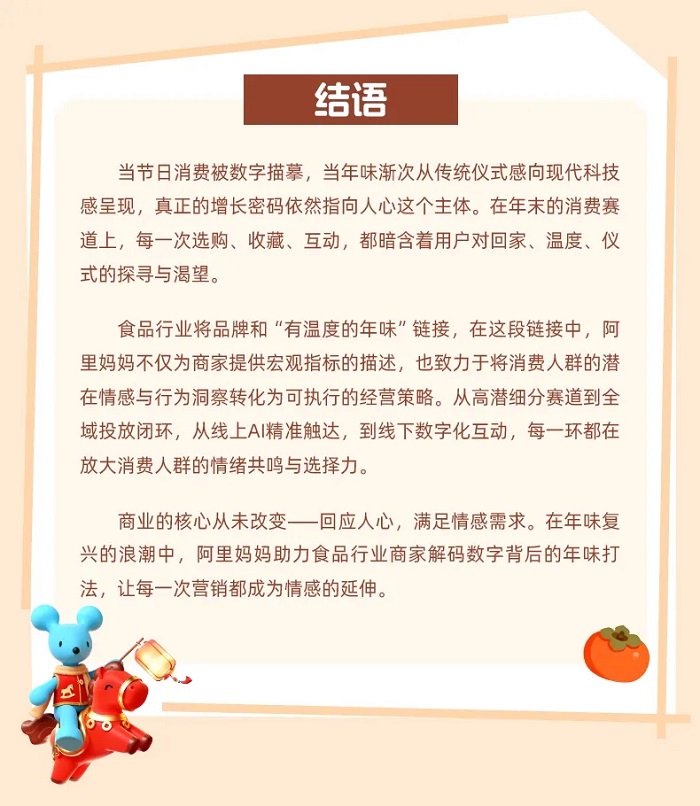 结语

当节日消费被数字描摹，当年味渐次从传统仪式感向现代科技感呈现，真正的增长密码依然指向人心这个主体。在年末的消费赛道上，每一次选购、收藏、互动，都暗含着用户对回家、温度、仪式的探寻与渴望。

食品行业将品牌和“有温度的年味”链接，在这段链接中，阿里妈妈不仅为商家提供宏观指标的描述，也致力于将消费人群的潜在情感与行为洞察转化为可执行的经营策略。从高潜细分赛道到全域投放闭环，从线上AI精准触达，到线下数字化互动，每一环都在放大消费人群的情绪共鸣与选择力。

商业的核心从未改变——回应人心，满足情感需求。在年味复兴的浪潮中，阿里妈妈助力食品行业商家解码数字背后的年味打法，让每一次营销都成为情感的延伸。